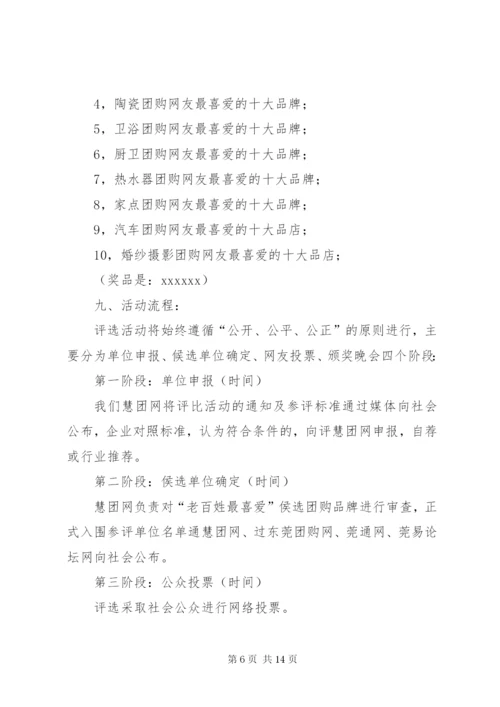 4，陶瓷团购网友最喜爱的十大品牌；

5，卫浴团购网友最喜爱的十大品牌；

6，厨卫团购网友最喜爱的十大品牌；

7，热水器团购网友最喜爱的十大品牌；

8，家点团购网友最喜爱的十大品牌；

9，汽车团购网友最喜爱的十大品店；

10，婚纱摄影团购网友最喜爱的十大品店；

（奖品是：xxxxxx）

九、活动流程：

评选活动将始终遵循“公开、公平、公正”的原则进行，主要分为单位申报、侯选单位确定、网友投票、颁奖晚会四个阶段：

第一阶段：单位申报（时间）

我们慧团网将评比活动的通知及参评标准通过媒体向社会公布，企业对照标准，认为符合条件的，向评慧团网申报，自荐或行业推荐。

第二阶段：侯选单位确定（时间）

慧团网负责对“老百姓最喜爱”侯选团购品牌进行审查，正式入围参评单位名单通慧团网、过东莞团购网、莞通网、莞易论坛网向社会公布。

第三阶段：公众投票（时间）

评选采取社会公众进行网络投票。

第 6 页 共 14 页